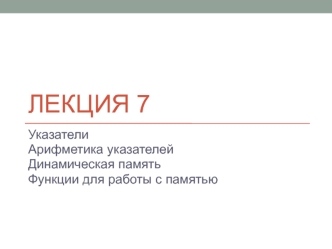 ЛЕКЦИЯ 7

Указатели
Арифметика указателей
Динамическая память
Функции для работы с памятью